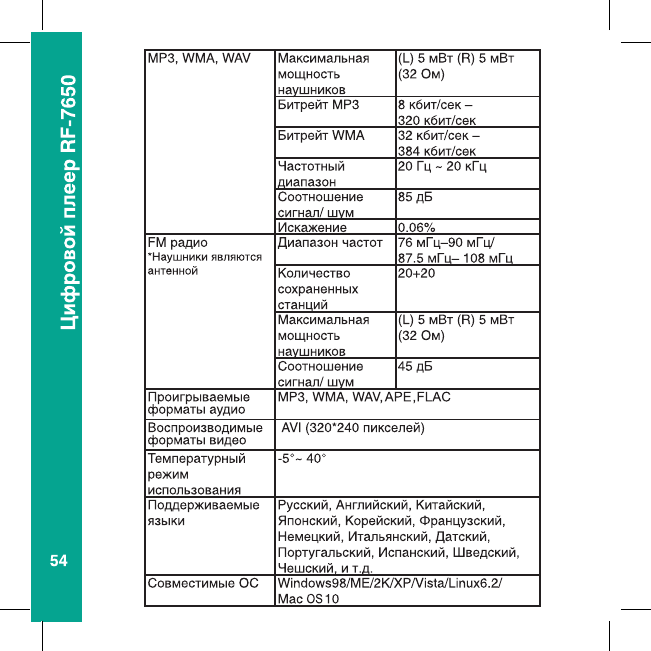 Цифровой плеер RF-7650

54

| | | |
|---|---|---|
| MP3, WMA, WAV | Максимальная мощность наушников | (L) 5 мВт (R) 5 мВт (32 Ом) |
| | Битрейт MP3 | 8 кбит/сек – 320 кбит/сек |
| | Битрейт WMA | 32 кбит/сек – 384 кбит/сек |
| | Частотный диапазон | 20 Гц ~ 20 кГц |
| | Соотношение сигнал/ шум | 85 дБ |
| | Искажение | 0.06% |
| FM радио *Наушники являются антенной | Диапазон частот | 76 мГц–90 мГц/ 87.5 мГц– 108 мГц |
| | Количество сохраненных станций | 20+20 |
| | Максимальная мощность наушников | (L) 5 мВт (R) 5 мВт (32 Ом) |
| | Соотношение сигнал/ шум | 45 дБ |
| Проигрываемые форматы аудио | MP3, WMA, WAV, APE, FLAC | |
| Воспроизводимые форматы видео | AVI (320*240 пикселей) | |
| Температурный режим использования | -5°~ 40° | |
| Поддерживаемые языки | Русский, Английский, Китайский, Японский, Корейский, Французский, Немецкий, Итальянский, Датский, Португальский, Испанский, Шведский, Чешский, и т.д. | |
| Совместимые ОС | Windows98/ME/2K/XP/Vista/Linux6.2/ Mac OS 10 | |